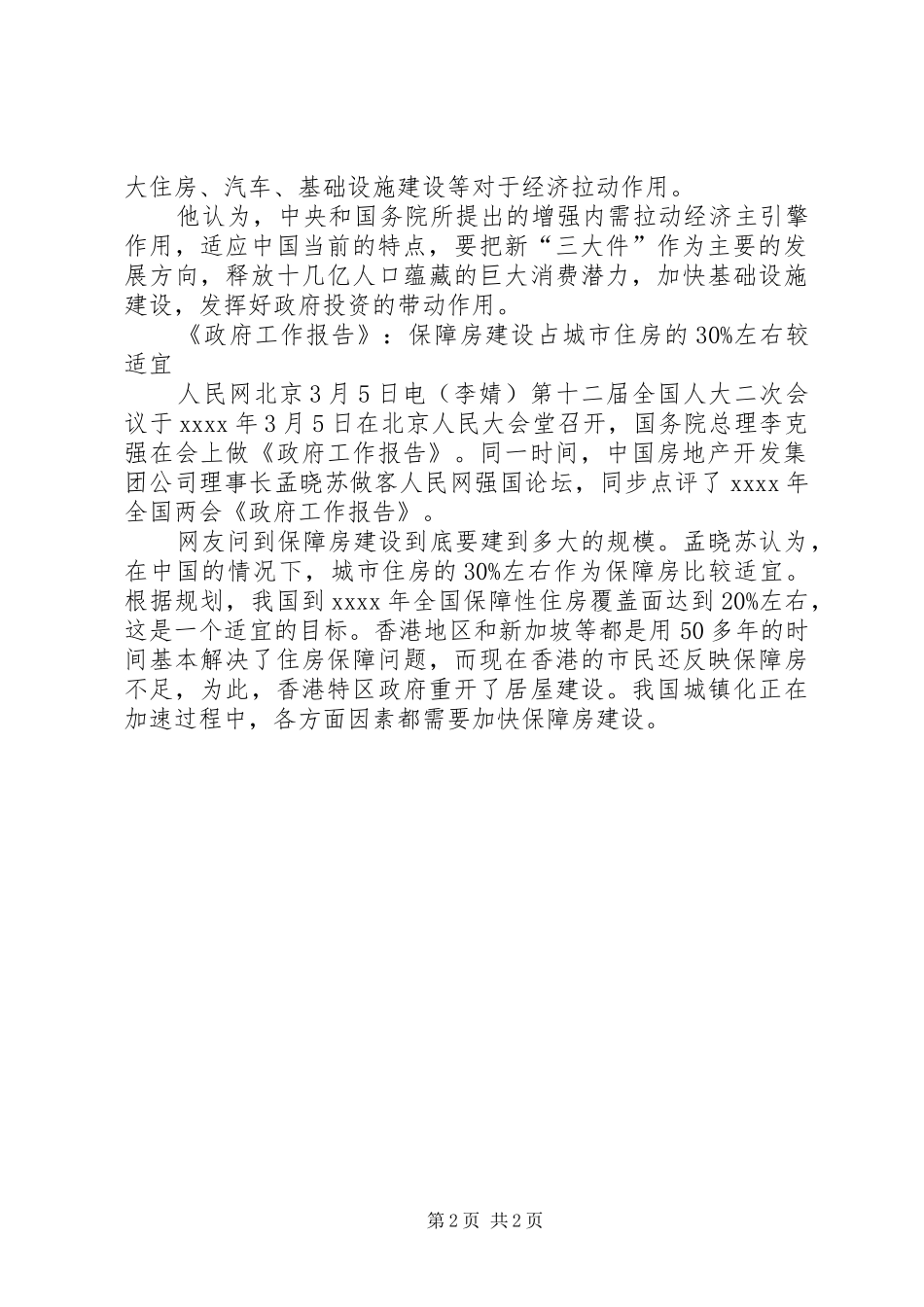 大住房、汽车、基础设施建设等对于经济拉动作用。

他认为，中央和国务院所提出的增强内需拉动经济主引擎作用，适应中国当前的特点，要把新“三大件”作为主要的发展方向，释放十几亿人口蕴藏的巨大消费潜力，加快基础设施建设，发挥好政府投资的带动作用。

《政府工作报告》：保障房建设占城市住房的30%左右较适宜

人民网北京3月5日电（李婧）第十二届全国人大二次会议于xxxx年3月5日在北京人民大会堂召开，国务院总理李克强在会上做《政府工作报告》。同一时间，中国房地产开发集团公司理事长孟晓苏做客人民网强国论坛，同步点评了xxxx年全国两会《政府工作报告》。

网友问到保障房建设到底要建到多大的规模。孟晓苏认为，在中国的情况下，城市住房的30%左右作为保障房比较适宜。根据规划，我国到xxxx年全国保障性住房覆盖面达到20%左右，这是一个适宜的目标。香港地区和新加坡等都是用50多年的时间基本解决了住房保障问题，而现在香港的市民还反映保障房不足，为此，香港特区政府重开了居屋建设。我国城镇化正在加速过程中，各方面因素都需要加快保障房建设。

第2页 共2页